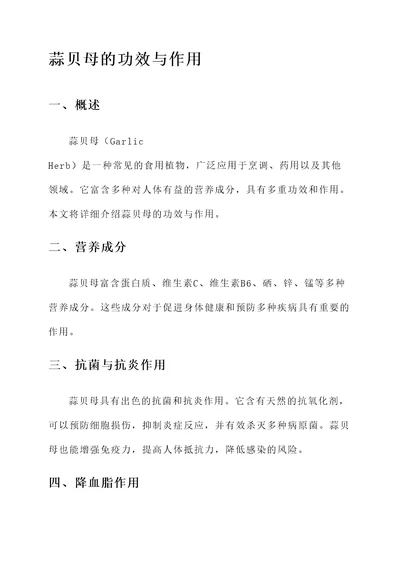 蒜贝母的功效与作用

一、概述

蒜贝母（Garlic Herb）是一种常见的食用植物，广泛应用于烹调、药用以及其他领域。它富含多种对人体有益的营养成分，具有多重功效和作用。本文将详细介绍蒜贝母的功效与作用。

二、营养成分

蒜贝母富含蛋白质、维生素C、维生素B6、硒、锌、锰等多种营养成分。这些成分对于促进身体健康和预防多种疾病具有重要的作用。

三、抗菌与抗炎作用

蒜贝母具有出色的抗菌和抗炎作用。它含有天然的抗氧化剂，可以预防细胞损伤，抑制炎症反应，并有效杀灭多种病原菌。蒜贝母也能增强免疫力，提高人体抵抗力，降低感染的风险。

四、降血脂作用